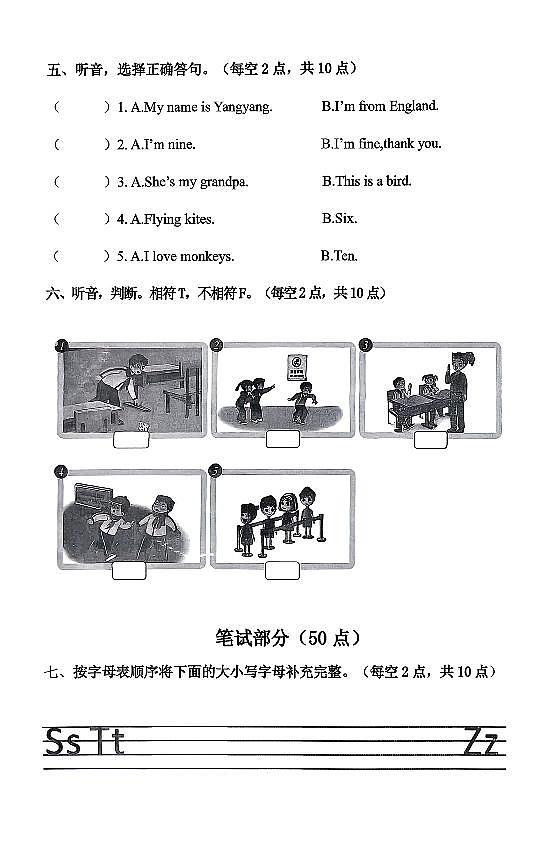 五、听音，选择正确答句。（每空 2 点，共 10 点）

（　　）1. A.My name is Yangyang.　　B.I'm from England.

（　　）2. A.I'm nine.　　B.I'm fine,thank you.

（　　）3. A.She's my grandpa.　　B.This is a bird.

（　　）4. A.Flying kites.　　B.Six.

（　　）5. A.I love monkeys.　　B.Ten.

六、听音，判断。相符 T，不相符 F。（每空 2 点，共 10 点）

1 2 3

4 5

笔试部分（50 点）

七、按字母表顺序将下面的大小写字母补充完整。（每空 2 点，共 10 点）

Ss Tt Zz